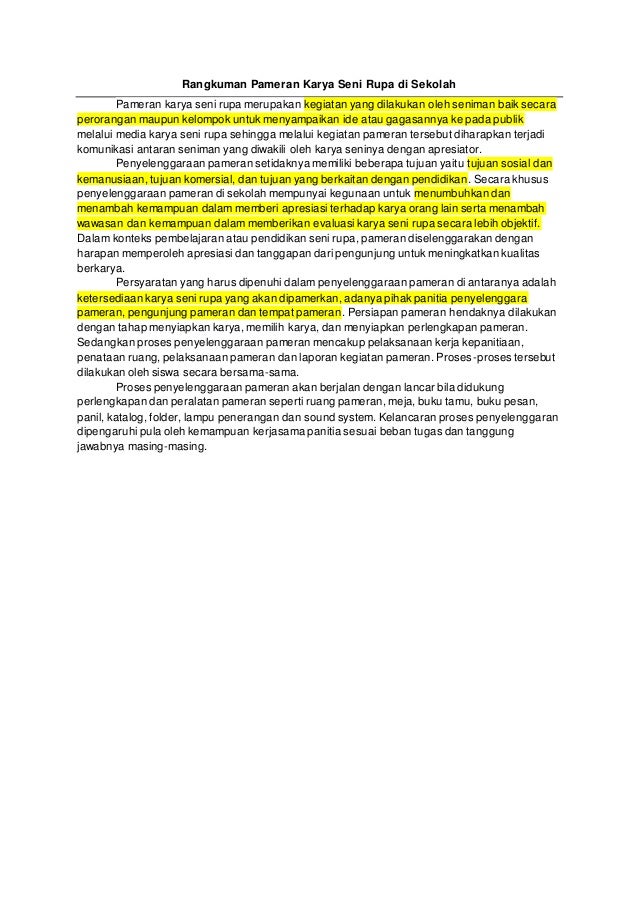 Rangkuman Pameran Karya Seni Rupa di Sekolah

Pameran karya seni rupa merupakan kegiatan yang dilakukan oleh seniman baik secara perorangan maupun kelompok untuk menyampaikan ide atau gagasannya kepada publik melalui media karya seni rupa sehingga melalui kegiatan pameran tersebut diharapkan terjadi komunikasi antaran seniman yang diwakili oleh karya seninya dengan apresiator.

Penyelenggaraan pameran setidaknya memiliki beberapa tujuan yaitu tujuan sosial dan kemanusiaan, tujuan komersial, dan tujuan yang berkaitan dengan pendidikan. Secara khusus penyelenggaraan pameran di sekolah mempunyai kegunaan untuk menumbuhkan dan menambah kemampuan dalam memberi apresiasi terhadap karya orang lain serta menambah wawasan dan kemampuan dalam memberikan evaluasi karya seni rupa secara lebih objektif. Dalam konteks pembelajaran atau pendidikan seni rupa, pameran diselenggarakan dengan harapan memperoleh apresiasi dan tanggapan dari pengunjung untuk meningkatkan kualitas berkarya.

Persyaratan yang harus dipenuhi dalam penyelenggaraan pameran di antaranya adalah ketersediaan karya seni rupa yang akan dipamerkan, adanya pihak panitia penyelenggara pameran, pengunjung pameran dan tempat pameran. Persiapan pameran hendaknya dilakukan dengan tahap menyiapkan karya, memilih karya, dan menyiapkan perlengkapan pameran. Sedangkan proses penyelenggaraan pameran mencakup pelaksanaan kerja kepanitiaan, penataan ruang, pelaksanaan pameran dan laporan kegiatan pameran. Proses-proses tersebut dilakukan oleh siswa secara bersama-sama.

Proses penyelenggaraan pameran akan berjalan dengan lancar bila didukung perlengkapan dan peralatan pameran seperti ruang pameran, meja, buku tamu, buku pesan, panil, katalog, folder, lampu penerangan dan sound system. Kelancaran proses penyelenggaran dipengaruhi pula oleh kemampuan kerjasama panitia sesuai beban tugas dan tanggung jawabnya masing-masing.